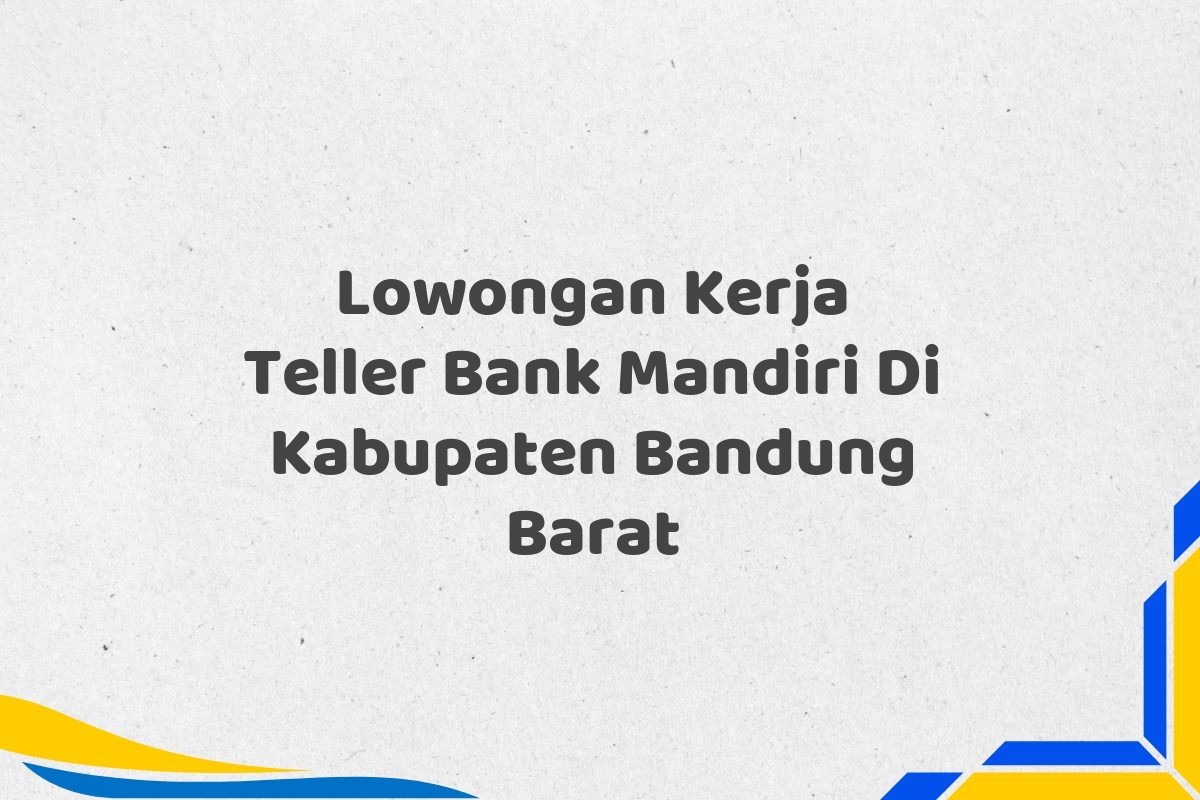 Lowongan Kerja Teller Bank Mandiri Di Kabupaten Bandung Barat